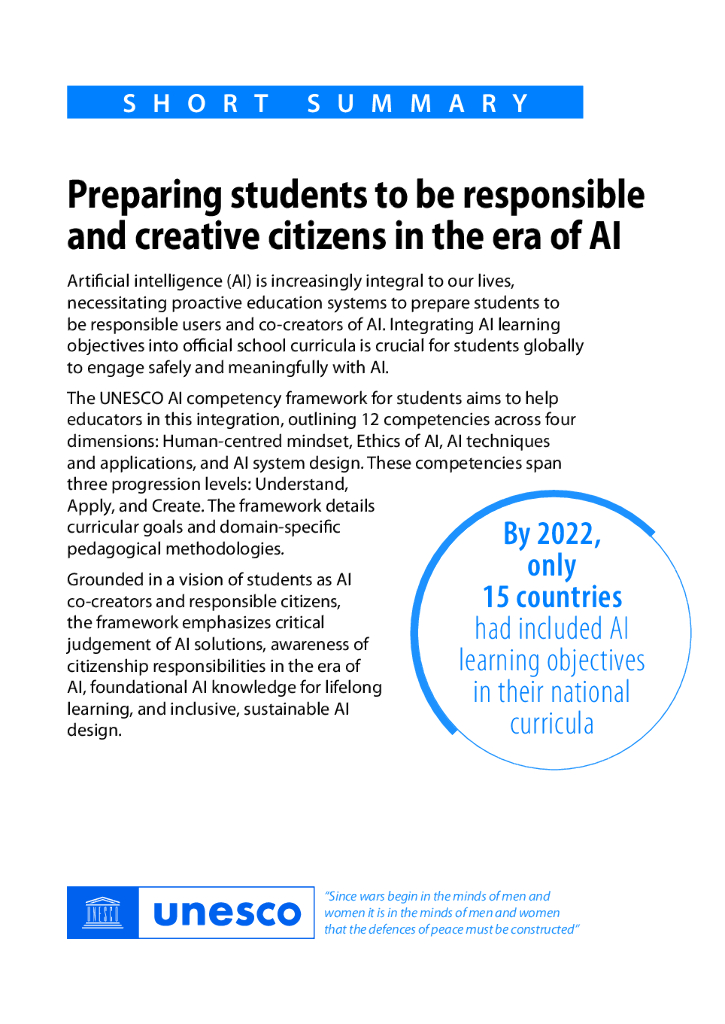 SHORT SUMMARY

Preparing students to be responsible and creative citizens in the era of AI

Artificial intelligence (AI) is increasingly integral to our lives, necessitating proactive education systems to prepare students to be responsible users and co-creators of AI. Integrating AI learning objectives into official school curricula is crucial for students globally to engage safely and meaningfully with AI.

The UNESCO AI competency framework for students aims to help educators in this integration, outlining 12 competencies across four dimensions: Human-centred mindset, Ethics of AI, AI techniques and applications, and AI system design. These competencies span three progression levels: Understand, Apply, and Create. The framework details curricular goals and domain-specific pedagogical methodologies.

Grounded in a vision of students as AI co-creators and responsible citizens, the framework emphasizes critical judgement of AI solutions, awareness of citizenship responsibilities in the era of AI, foundational AI knowledge for lifelong learning, and inclusive, sustainable AI design.

By 2022, only 15 countries had included AI learning objectives in their national curricula

UNESCO unesco

"Since wars begin in the minds of men and women it is in the minds of men and women that the defences of peace must be constructed"